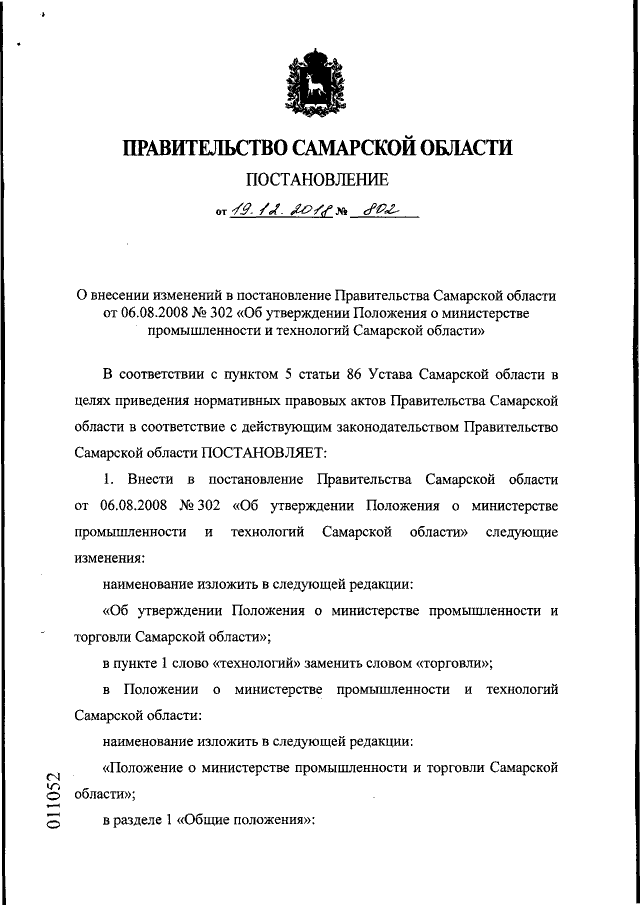 ПРАВИТЕЛЬСТВО САМАРСКОЙ ОБЛАСТИ

ПОСТАНОВЛЕНИЕ

от 19.12.2018 № 802

О внесении изменений в постановление Правительства Самарской области от 06.08.2008 № 302 «Об утверждении Положения о министерстве промышленности и технологий Самарской области»

В соответствии с пунктом 5 статьи 86 Устава Самарской области в целях приведения нормативных правовых актов Правительства Самарской области в соответствие с действующим законодательством Правительство Самарской области ПОСТАНОВЛЯЕТ:

1. Внести в постановление Правительства Самарской области от 06.08.2008 № 302 «Об утверждении Положения о министерстве промышленности и технологий Самарской области» следующие изменения:

наименование изложить в следующей редакции:

«Об утверждении Положения о министерстве промышленности и торговли Самарской области»;

в пункте 1 слово «технологий» заменить словом «торговли»;

в Положении о министерстве промышленности и технологий Самарской области:

наименование изложить в следующей редакции:

«Положение о министерстве промышленности и торговли Самарской области»;

в разделе 1 «Общие положения»:

011052